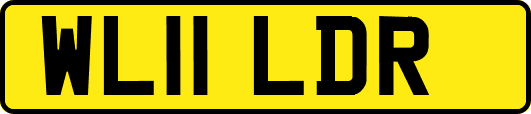 WL11 LDR